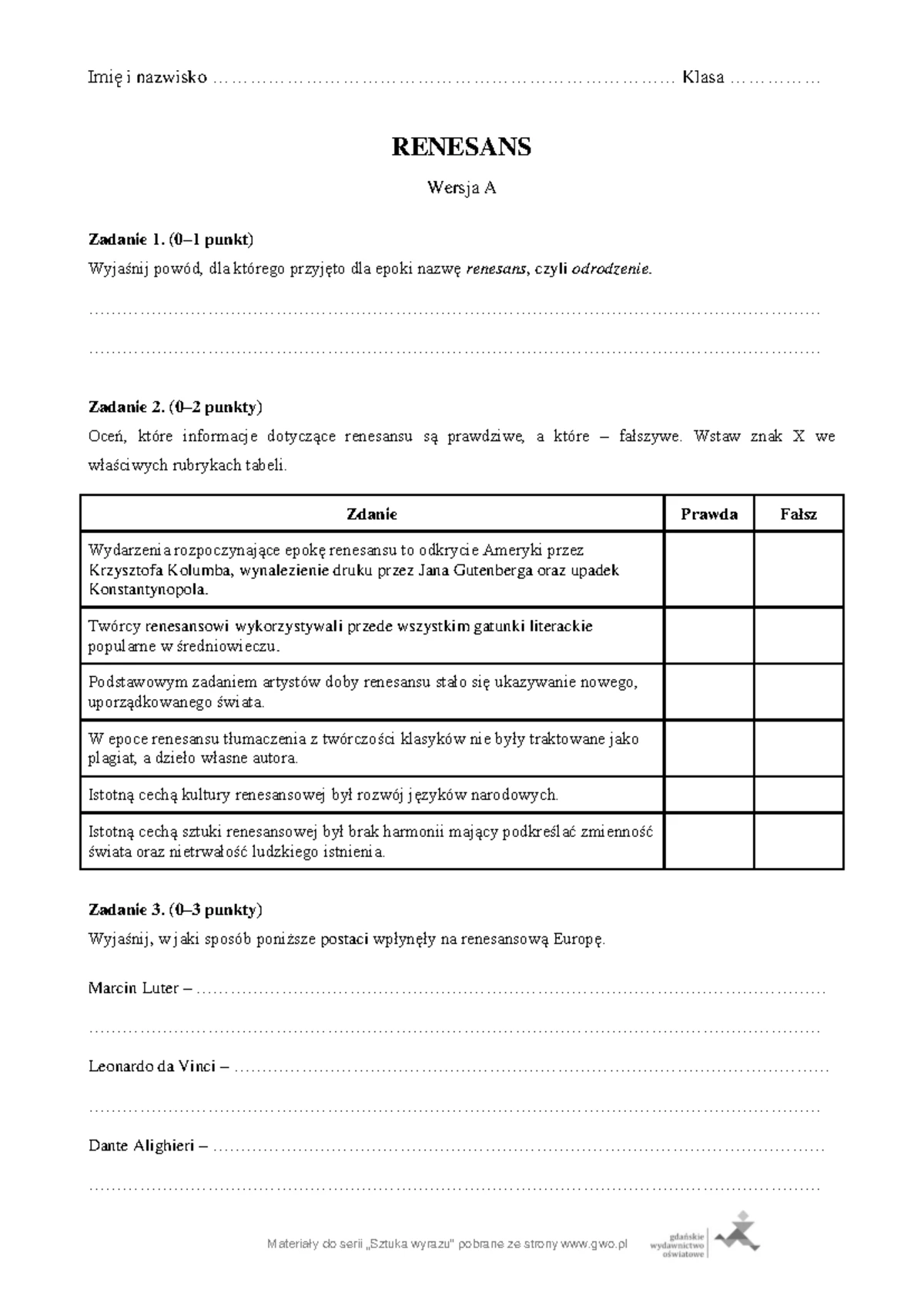 Imię i nazwisko ____ Klasa ____

RENESANS

Wersja A

Zadanie 1. (0–1 punkt)

Wyjaśnij powód, dla którego przyjęto dla epoki nazwę renesans, czyli odrodzenie.

____

____

Zadanie 2. (0–2 punkty)

Oceń, które informacje dotyczące renesansu są prawdziwe, a które – fałszywe. Wstaw znak X we właściwych rubrykach tabeli.

| Zdanie | Prawda | Fałsz |
|---|---|---|
| Wydarzenia rozpoczynające epokę renesansu to odkrycie Ameryki przez Krzysztofa Kolumba, wynalezienie druku przez Jana Gutenberga oraz upadek Konstantynopola. | | |
| Twórcy renesansowi wykorzystywali przede wszystkim gatunki literackie popularne w średniowieczu. | | |
| Podstawowym zadaniem artystów doby renesansu stało się ukazywanie nowego, uporządkowanego świata. | | |
| W epoce renesansu tłumaczenia z twórczości klasyków nie były traktowane jako plagiat, a dzieło własne autora. | | |
| Istotną cechą kultury renesansowej był rozwój języków narodowych. | | |
| Istotną cechą sztuki renesansowej był brak harmonii mający podkreślać zmienność świata oraz nietrwałość ludzkiego istnienia. | | |

Zadanie 3. (0–3 punkty)

Wyjaśnij, w jaki sposób poniższe postaci wpłynęły na renesansową Europę.

Marcin Luter – ____

____

Leonardo da Vinci – ____

____

Dante Alighieri – ____

____

Materiały do serii „Sztuka wyrazu" pobrane ze strony www.gwo.pl

gdańskie wydawnictwo oświatowe